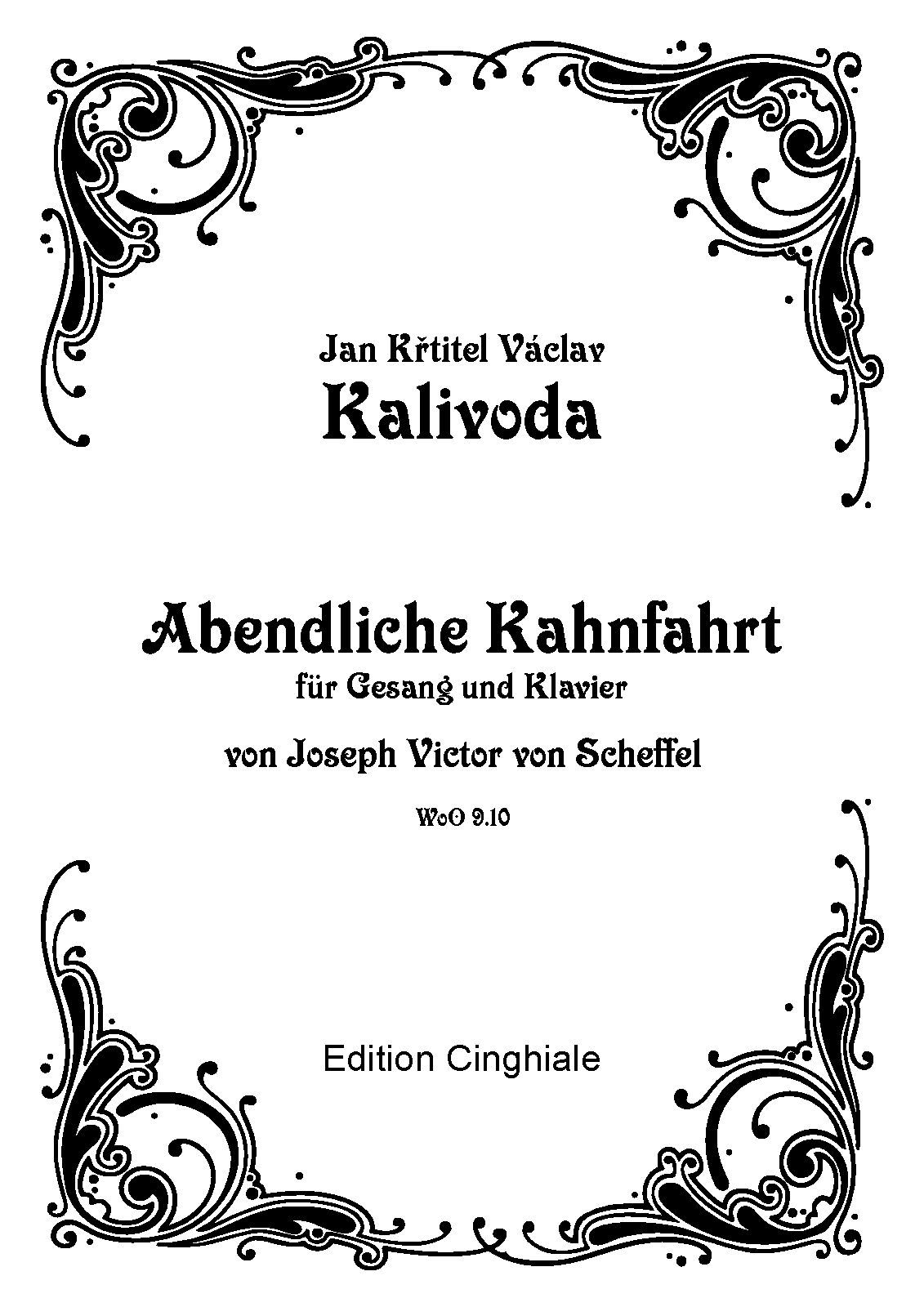 Jan Křtitel Václav
Kalivoda

Abendliche Kahnfahrt
für Gesang und Klavier

von Joseph Victor von Scheffel

WoO 9.10

Edition Cinghiale